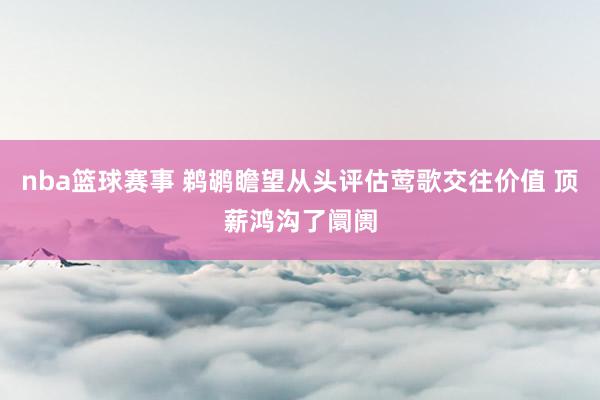 nba篮球赛事 鹈鹕瞻望从头评估莺歌交往价值 顶薪鸿沟了阛阓